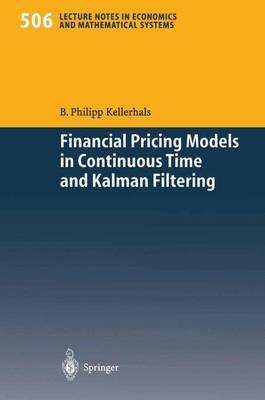 506 LECTURE NOTES IN ECONOMICS AND MATHEMATICAL SYSTEMS

B. Philipp Kellerhals

Financial Pricing Models in Continuous Time and Kalman Filtering

Springer